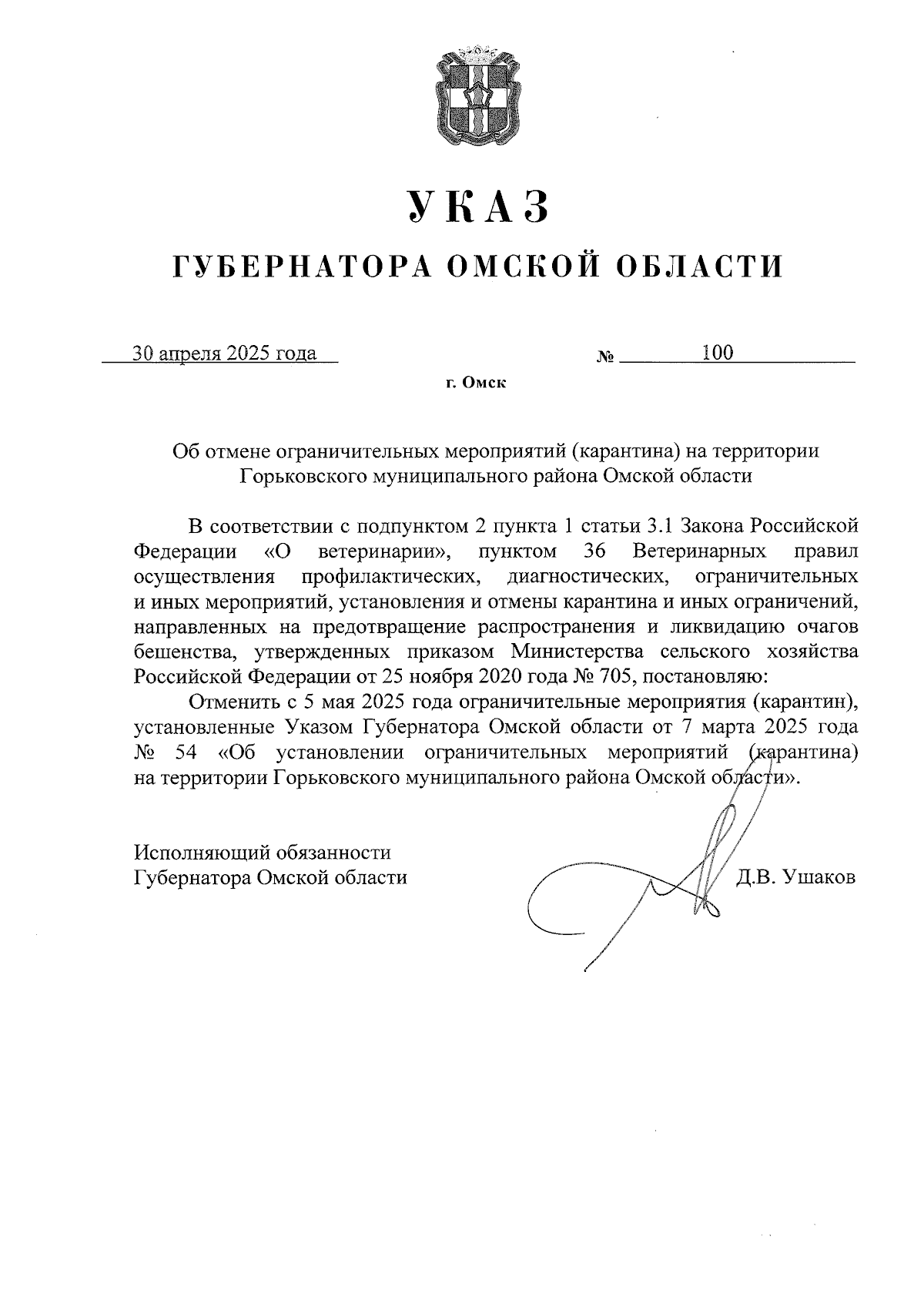 УКАЗ

ГУБЕРНАТОРА ОМСКОЙ ОБЛАСТИ

30 апреля 2025 года № 100

г. Омск

Об отмене ограничительных мероприятий (карантина) на территории Горьковского муниципального района Омской области

В соответствии с подпунктом 2 пункта 1 статьи 3.1 Закона Российской Федерации «О ветеринарии», пунктом 36 Ветеринарных правил осуществления профилактических, диагностических, ограничительных и иных мероприятий, установления и отмены карантина и иных ограничений, направленных на предотвращение распространения и ликвидацию очагов бешенства, утвержденных приказом Министерства сельского хозяйства Российской Федерации от 25 ноября 2020 года № 705, постановляю:

Отменить с 5 мая 2025 года ограничительные мероприятия (карантин), установленные Указом Губернатора Омской области от 7 марта 2025 года № 54 «Об установлении ограничительных мероприятий (карантина) на территории Горьковского муниципального района Омской области».

Исполняющий обязанности
Губернатора Омской области Д.В. Ушаков